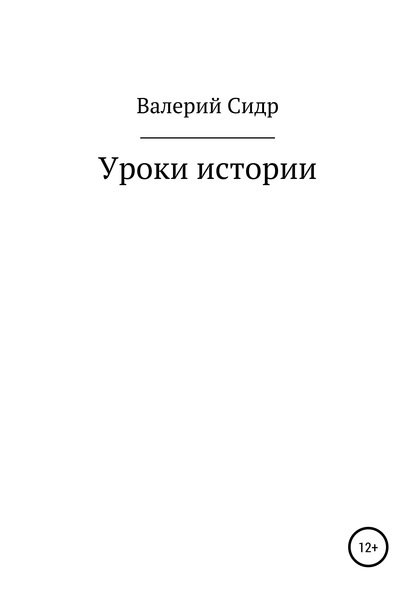 Валерий Сидр

Уроки истории

12+